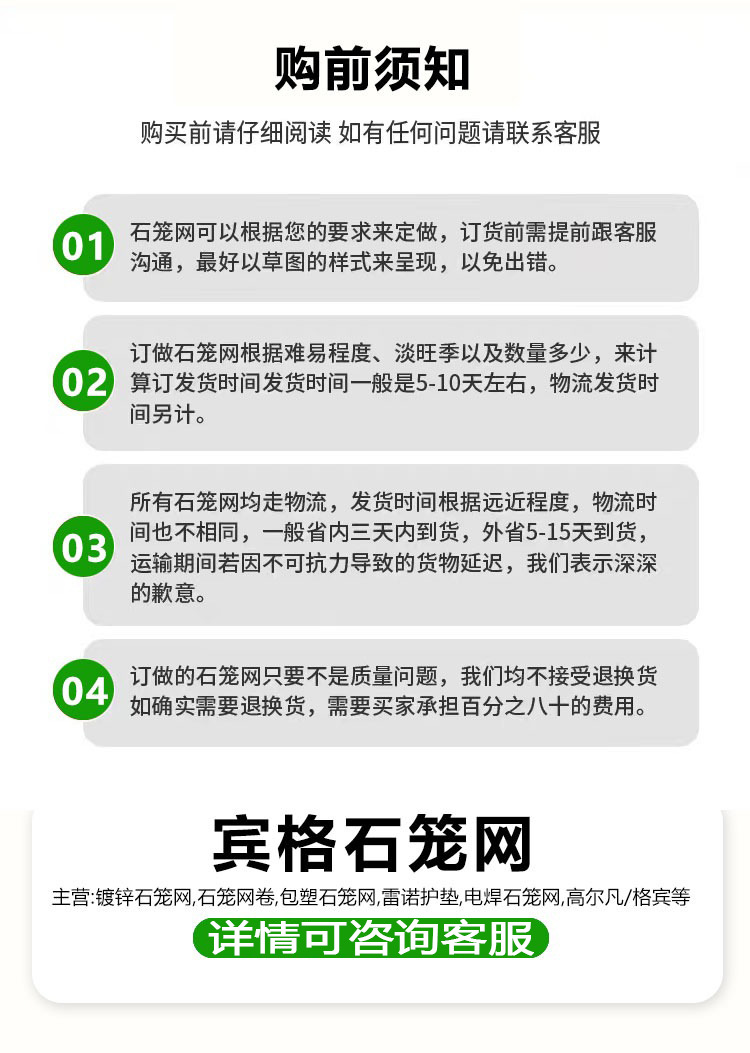 购前须知

购买前请仔细阅读 如有任何问题请联系客服

01 石笼网可以根据您的要求来定做，订货前需提前跟客服沟通，最好以草图的样式来呈现，以免出错。

02 订做石笼网根据难易程度、淡旺季以及数量多少，来计算订发货时间发货时间一般是5-10天左右，物流发货时间另计。

03 所有石笼网均走物流，发货时间根据远近程度，物流时间也不相同，一般省内三天内到货，外省5-15天到货，运输期间若因不可抗力导致的货物延迟，我们表示深深的歉意。

04 订做的石笼网只要不是质量问题，我们均不接受退换货如确实需要退换货，需要买家承担百分之八十的费用。

宾格石笼网

主营:镀锌石笼网,石笼网卷,包塑石笼网,雷诺护垫,电焊石笼网,高尔凡/格宾等

详情可咨询客服